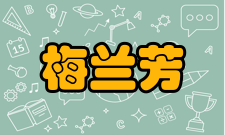 梅兰芳